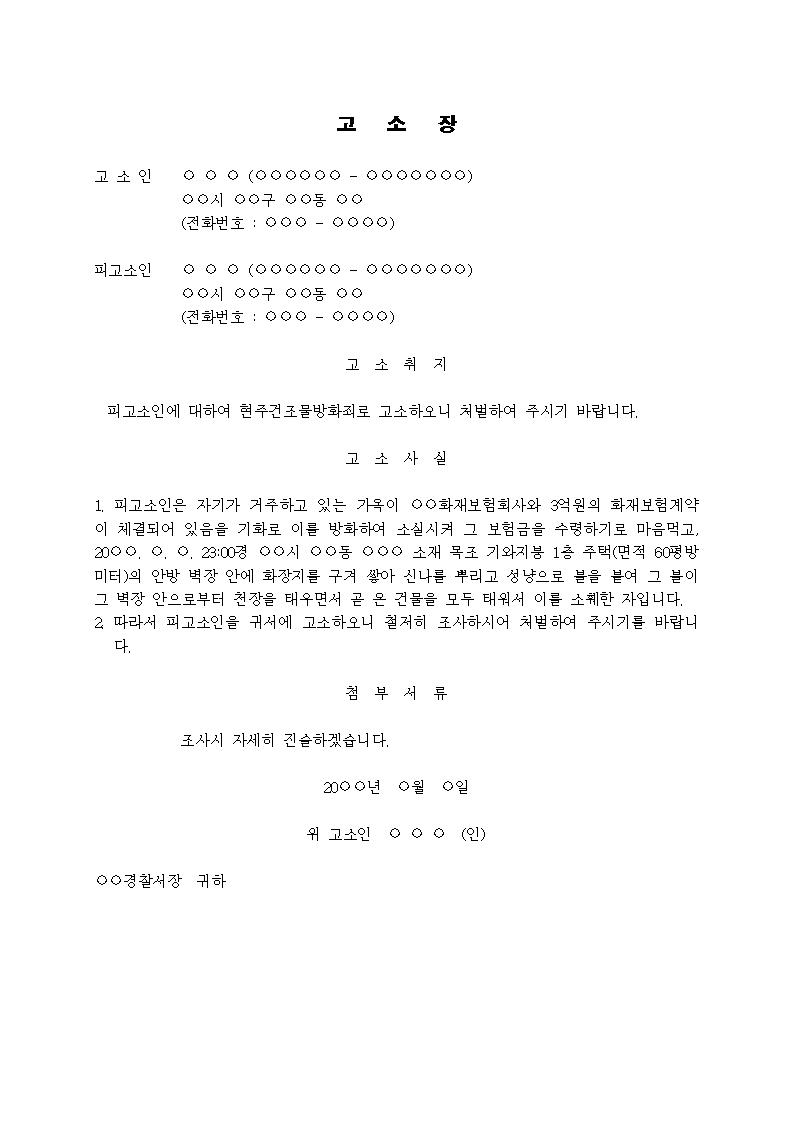 고 소 장

고 소 인 ○ ○ ○ (○○○○○○ - ○○○○○○○)
○○시 ○○구 ○○동 ○○
(전화번호 : ○○○ - ○○○○)

피고소인 ○ ○ ○ (○○○○○○ - ○○○○○○○)
○○시 ○○구 ○○동 ○○
(전화번호 : ○○○ - ○○○○)

고 소 취 지

피고소인에 대하여 현주건조물방화죄로 고소하오니 처벌하여 주시기 바랍니다.

고 소 사 실

1. 피고소인은 자기가 거주하고 있는 가옥이 ○○화재보험회사와 3억원의 화재보험계약이 체결되어 있음을 기화로 이를 방화하여 소실시켜 그 보험금을 수령하기로 마음먹고, 20○○. ○. ○. 23:00경 ○○시 ○○동 ○○○ 소재 목조 기와지붕 1층 주택(면적 60평방미터)의 안방 벽장 안에 화장지를 구겨 쌓아 신나를 뿌리고 성냥으로 불을 붙여 그 불이 그 벽장 안으로부터 천장을 태우면서 곧 온 건물을 모두 태워서 이를 소훼한 자입니다.
2. 따라서 피고소인을 귀서에 고소하오니 철저히 조사하시어 처벌하여 주시기를 바랍니다.

첨 부 서 류

조사시 자세히 진술하겠습니다.

20○○년 ○월 ○일

위 고소인 ○ ○ ○ (인)

○○경찰서장 귀하